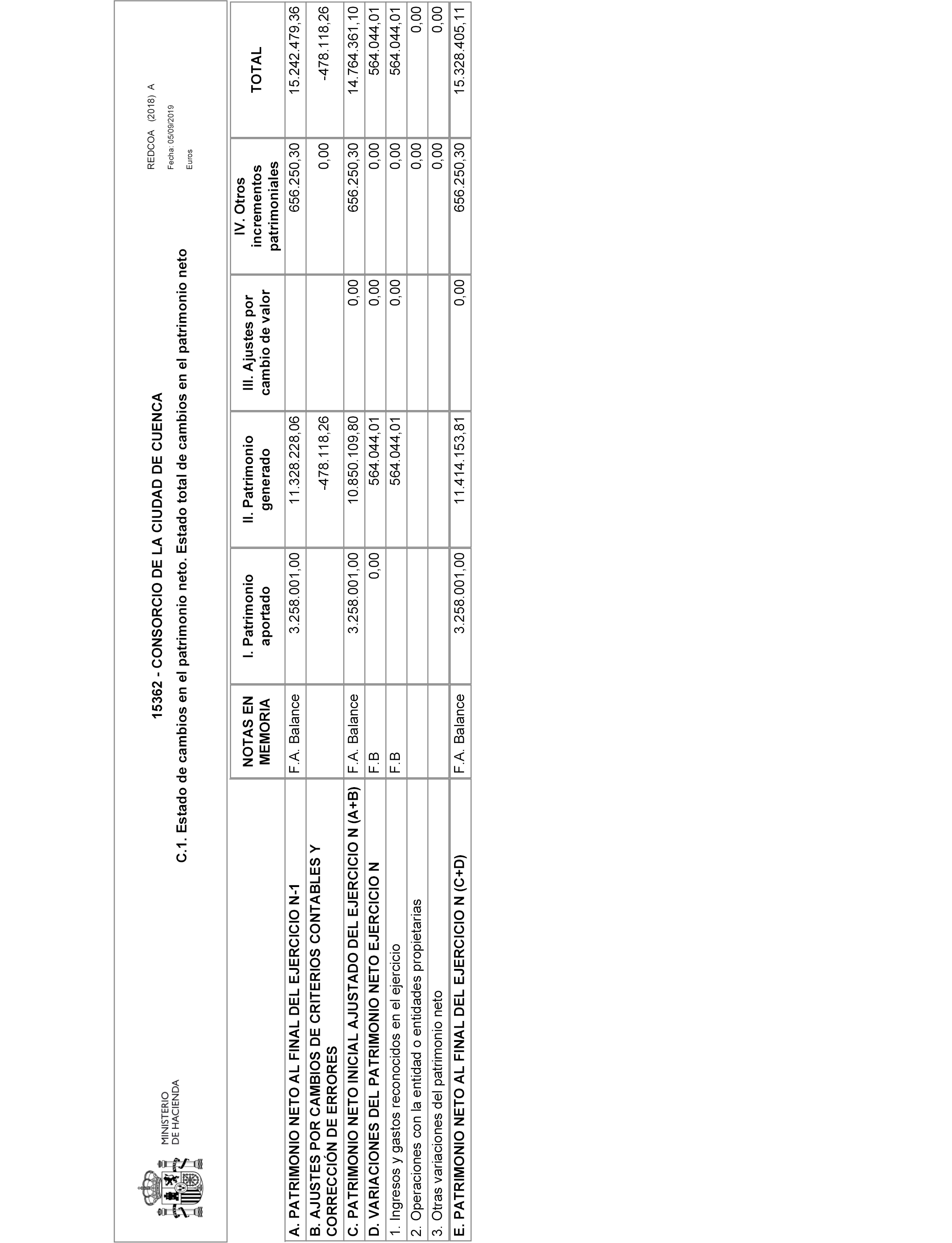 MINISTERIO DE HACIENDA

15362 - CONSORCIO DE LA CIUDAD DE CUENCA

C.1. Estado de cambios en el patrimonio neto. Estado total de cambios en el patrimonio neto

REDCOA (2018) A
Fecha: 05/09/2019
Euros

| | NOTAS EN MEMORIA | I. Patrimonio aportado | II. Patrimonio generado | III. Ajustes por cambio de valor | IV. Otros incrementos patrimoniales | TOTAL |
|---|---|---|---|---|---|---|
| A. PATRIMONIO NETO AL FINAL DEL EJERCICIO N-1 | F.A. Balance | 3.258.001,00 | 11.328.228,06 | | 656.250,30 | 15.242.479,36 |
| B. AJUSTES POR CAMBIOS DE CRITERIOS CONTABLES Y CORRECCIÓN DE ERRORES | | | -478.118,26 | | 0,00 | -478.118,26 |
| C. PATRIMONIO NETO INICIAL AJUSTADO DEL EJERCICIO N (A+B) | F.A. Balance | 3.258.001,00 | 10.850.109,80 | 0,00 | 656.250,30 | 14.764.361,10 |
| D. VARIACIONES DEL PATRIMONIO NETO EJERCICIO N | F.B | 0,00 | 564.044,01 | 0,00 | 0,00 | 564.044,01 |
| 1. Ingresos y gastos reconocidos en el ejercicio | F.B | | 564.044,01 | 0,00 | 0,00 | 564.044,01 |
| 2. Operaciones con la entidad o entidades propietarias | | | | | 0,00 | 0,00 |
| 3. Otras variaciones del patrimonio neto | | | | | 0,00 | 0,00 |
| E. PATRIMONIO NETO AL FINAL DEL EJERCICIO N (C+D) | F.A. Balance | 3.258.001,00 | 11.414.153,81 | 0,00 | 656.250,30 | 15.328.405,11 |